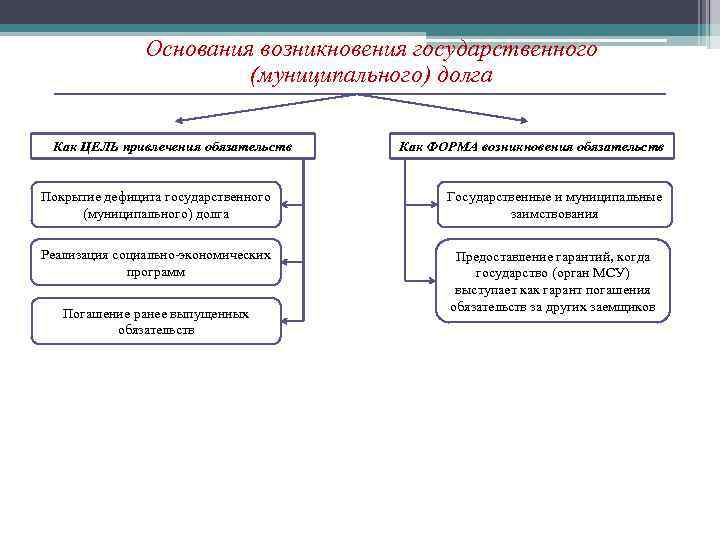 Основания возникновения государственного (муниципального) долга

Как ЦЕЛЬ привлечения обязательств

Покрытие дефицита государственного (муниципального) долга

Реализация социально-экономических программ

Погашение ранее выпущенных обязательств

Как ФОРМА возникновения обязательств

Государственные и муниципальные заимствования

Предоставление гарантий, когда государство (орган МСУ) выступает как гарант погашения обязательств за других заемщиков